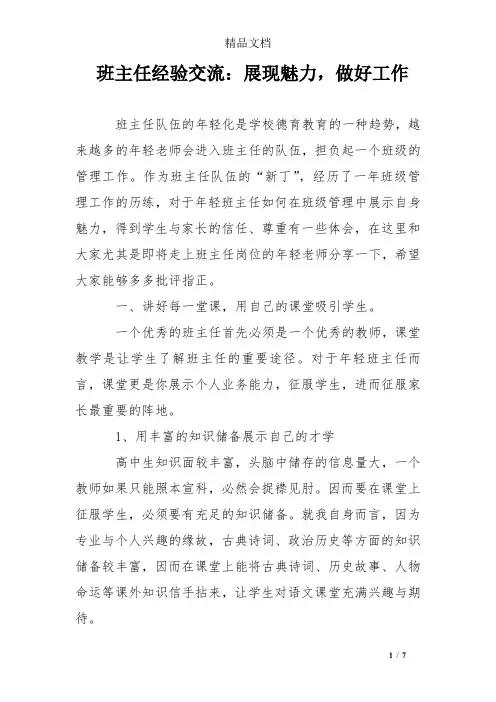 精品文档

班主任经验交流：展现魅力，做好工作

班主任队伍的年轻化是学校德育教育的一种趋势，越来越多的年轻老师会进入班主任的队伍，担负起一个班级的管理工作。作为班主任队伍的“新丁”，经历了一年班级管理工作的历练，对于年轻班主任如何在班级管理中展示自身魅力，得到学生与家长的信任、尊重有一些体会，在这里和大家尤其是即将走上班主任岗位的年轻老师分享一下，希望大家能够多多批评指正。

一、讲好每一堂课，用自己的课堂吸引学生。

一个优秀的班主任首先必须是一个优秀的教师，课堂教学是让学生了解班主任的重要途径。对于年轻班主任而言，课堂更是你展示个人业务能力，征服学生，进而征服家长最重要的阵地。

1、用丰富的知识储备展示自己的才学

高中生知识面较丰富，头脑中储存的信息量大，一个教师如果只能照本宣科，必然会捉襟见肘。因而要在课堂上征服学生，必须要有充足的知识储备。就我自身而言，因为专业与个人兴趣的缘故，古典诗词、政治历史等方面的知识储备较丰富，因而在课堂上能将古典诗词、历史故事、人物命运等课外知识信手拈来，让学生对语文课堂充满兴趣与期待。

1 / 7